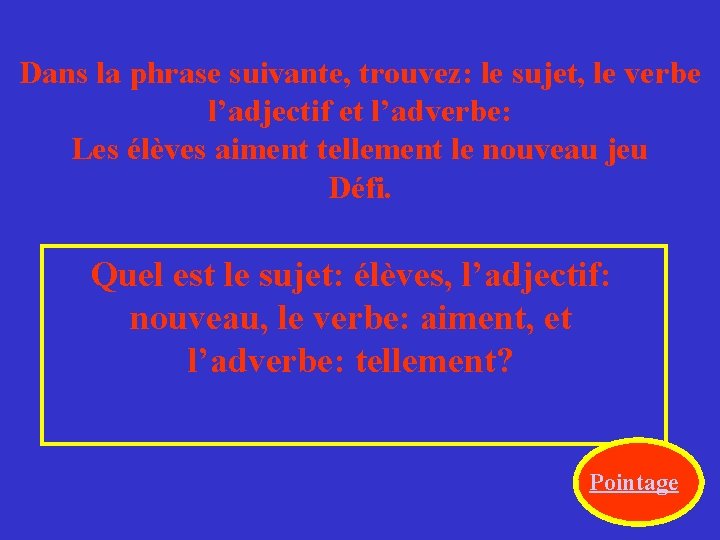 Dans la phrase suivante, trouvez: le sujet, le verbe l’adjectif et l’adverbe:
Les élèves aiment tellement le nouveau jeu Défi.

Quel est le sujet: élèves, l’adjectif: nouveau, le verbe: aiment, et l’adverbe: tellement?

Pointage